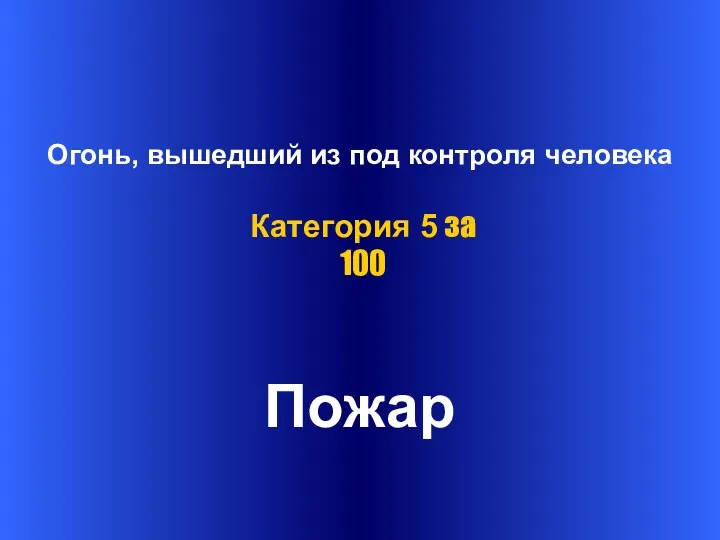 Огонь, вышедший из под контроля человека

Категория 5 за 100

Пожар